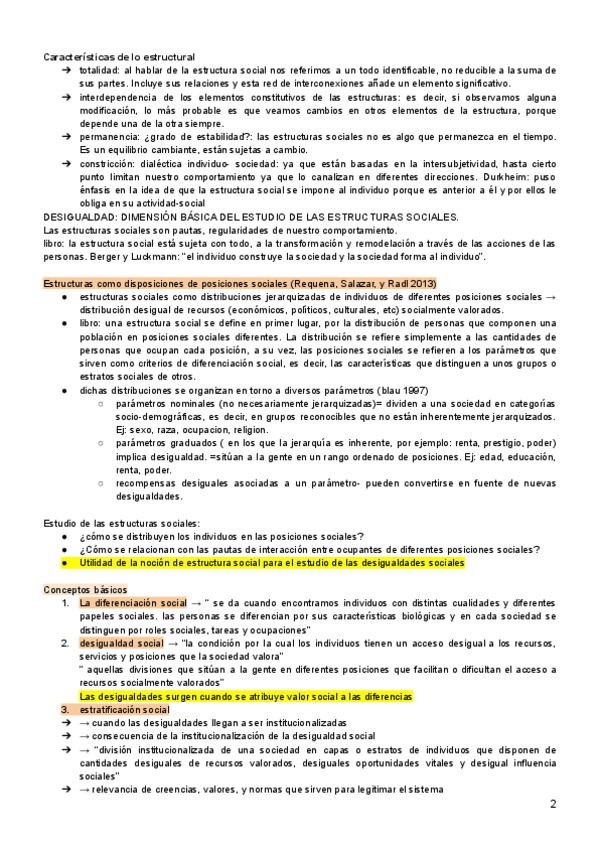 Características de lo estructural

→ totalidad: al hablar de la estructura social nos referimos a un todo identificable, no reducible a la suma de sus partes. Incluye sus relaciones y esta red de interconexiones añade un elemento significativo.

→ interdependencia de los elementos constitutivos de las estructuras: es decir, si observamos alguna modificación, lo más probable es que veamos cambios en otros elementos de la estructura, porque depende una de la otra siempre.

→ permanencia: ¿grado de estabilidad?: las estructuras sociales no es algo que permanezca en el tiempo. Es un equilibrio cambiante, están sujetas a cambio.

→ constricción: dialéctica individuo- sociedad: ya que están basadas en la intersubjetividad, hasta cierto punto limitan nuestro comportamiento ya que lo canalizan en diferentes direcciones. Durkheim: puso énfasis en la idea de que la estructura social se impone al individuo porque es anterior a él y por ellos le obliga en su actividad-social

DESIGUALDAD: DIMENSIÓN BÁSICA DEL ESTUDIO DE LAS ESTRUCTURAS SOCIALES.

Las estructuras sociales son pautas, regularidades de nuestro comportamiento.

libro: la estructura social está sujeta con todo, a la transformación y remodelación a través de las acciones de las personas. Berger y Luckmann: "el individuo construye la sociedad y la sociedad forma al individuo".

Estructuras como disposiciones de posiciones sociales (Requena, Salazar, y Radl 2013)

● estructuras sociales como distribuciones jerarquizadas de individuos de diferentes posiciones sociales → distribución desigual de recursos (económicos, políticos, culturales, etc) socialmente valorados.

● libro: una estructura social se define en primer lugar, por la distribución de personas que componen una población en posiciones sociales diferentes. La distribución se refiere simplemente a las cantidades de personas que ocupan cada posición, a su vez, las posiciones sociales se refieren a los parámetros que sirven como criterios de diferenciación social, es decir, las características que distinguen a unos grupos o estratos sociales de otros.

● dichas distribuciones se organizan en torno a diversos parámetros (blau 1997)

○ parámetros nominales (no necesariamente jerarquizadas)= dividen a una sociedad en categorías socio-demográficas, es decir, en grupos reconocibles que no están inherentemente jerarquizados. Ej: sexo, raza, ocupacion, religion.

○ parámetros graduados ( en los que la jerarquía es inherente, por ejemplo: renta, prestigio, poder) implica desigualdad. =sitúan a la gente en un rango ordenado de posiciones. Ej: edad, educación, renta, poder.

○ recompensas desiguales asociadas a un parámetro- pueden convertirse en fuente de nuevas desigualdades.

Estudio de las estructuras sociales:

● ¿cómo se distribuyen los individuos en las posiciones sociales?

● ¿Cómo se relacionan con las pautas de interacción entre ocupantes de diferentes posiciones sociales?

● Utilidad de la noción de estructura social para el estudio de las desigualdades sociales

Conceptos básicos

1. La diferenciación social → " se da cuando encontramos individuos con distintas cualidades y diferentes papeles sociales. las personas se diferencian por sus características biológicas y en cada sociedad se distinguen por roles sociales, tareas y ocupaciones"

2. desigualdad social → "la condición por la cual los individuos tienen un acceso desigual a los recursos, servicios y posiciones que la sociedad valora"
" aquellas divisiones que sitúan a la gente en diferentes posiciones que facilitan o dificultan el acceso a recursos socialmente valorados"
Las desigualdades surgen cuando se atribuye valor social a las diferencias

3. estratificación social

→ → cuando las desigualdades llegan a ser institucionalizadas

→ → consecuencia de la institucionalización de la desigualdad social

→ → "división institucionalizada de una sociedad en capas o estratos de individuos que disponen de cantidades desiguales de recursos valorados, desiguales oportunidades vitales y desigual influencia sociales"

→ → relevancia de creencias, valores, y normas que sirven para legitimar el sistema

2